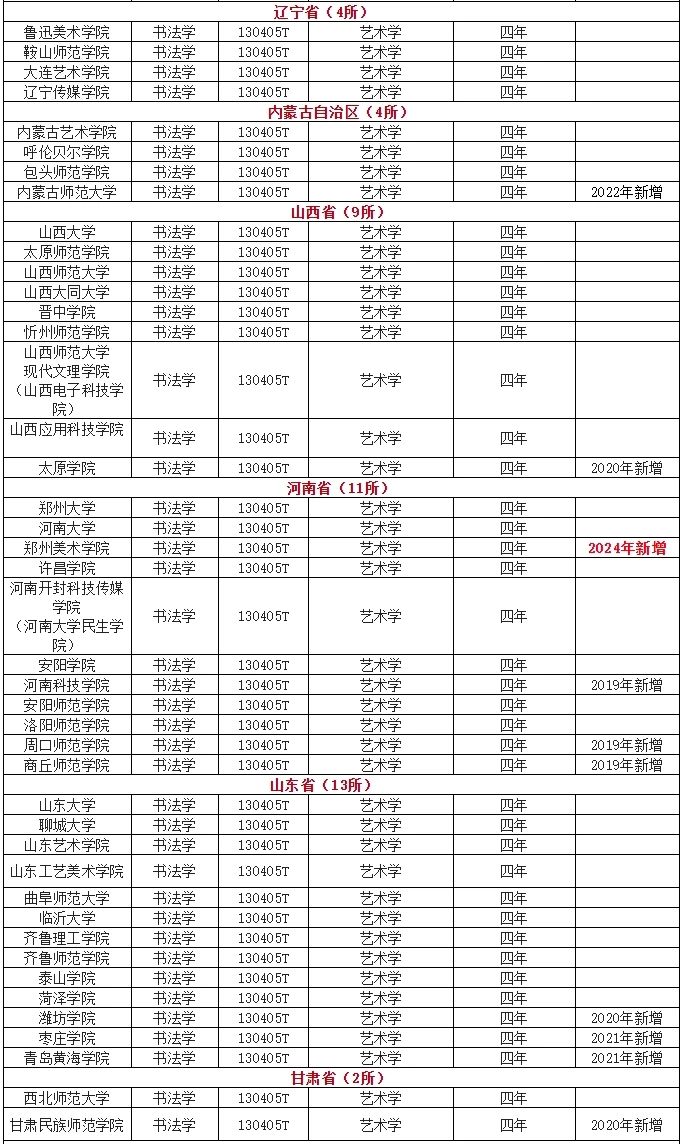 | 辽宁省（4所） | | | | | |
|---|---|---|---|---|---|
| 鲁迅美术学院 | 书法学 | 130405T | 艺术学 | 四年 | |
| 鞍山师范学院 | 书法学 | 130405T | 艺术学 | 四年 | |
| 大连艺术学院 | 书法学 | 130405T | 艺术学 | 四年 | |
| 辽宁传媒学院 | 书法学 | 130405T | 艺术学 | 四年 | |
| 内蒙古自治区（4所） | | | | | |
| 内蒙古艺术学院 | 书法学 | 130405T | 艺术学 | 四年 | |
| 呼伦贝尔学院 | 书法学 | 130405T | 艺术学 | 四年 | |
| 包头师范学院 | 书法学 | 130405T | 艺术学 | 四年 | |
| 内蒙古师范大学 | 书法学 | 130405T | 艺术学 | 四年 | 2022年新增 |
| 山西省（9所） | | | | | |
| 山西大学 | 书法学 | 130405T | 艺术学 | 四年 | |
| 太原师范学院 | 书法学 | 130405T | 艺术学 | 四年 | |
| 山西师范大学 | 书法学 | 130405T | 艺术学 | 四年 | |
| 山西大同大学 | 书法学 | 130405T | 艺术学 | 四年 | |
| 晋中学院 | 书法学 | 130405T | 艺术学 | 四年 | |
| 忻州师范学院 | 书法学 | 130405T | 艺术学 | 四年 | |
| 山西师范大学现代文理学院（山西电子科技学院） | 书法学 | 130405T | 艺术学 | 四年 | |
| 山西应用科技学院 | 书法学 | 130405T | 艺术学 | 四年 | |
| 太原学院 | 书法学 | 130405T | 艺术学 | 四年 | 2020年新增 |
| 河南省（11所） | | | | | |
| 郑州大学 | 书法学 | 130405T | 艺术学 | 四年 | |
| 河南大学 | 书法学 | 130405T | 艺术学 | 四年 | |
| 郑州美术学院 | 书法学 | 130405T | 艺术学 | 四年 | 2024年新增 |
| 许昌学院 | 书法学 | 130405T | 艺术学 | 四年 | |
| 河南开封科技传媒学院（河南大学民生学院） | 书法学 | 130405T | 艺术学 | 四年 | |
| 安阳学院 | 书法学 | 130405T | 艺术学 | 四年 | |
| 河南科技学院 | 书法学 | 130405T | 艺术学 | 四年 | 2019年新增 |
| 安阳师范学院 | 书法学 | 130405T | 艺术学 | 四年 | |
| 洛阳师范学院 | 书法学 | 130405T | 艺术学 | 四年 | |
| 周口师范学院 | 书法学 | 130405T | 艺术学 | 四年 | 2019年新增 |
| 商丘师范学院 | 书法学 | 130405T | 艺术学 | 四年 | 2019年新增 |
| 山东省（13所） | | | | | |
| 山东大学 | 书法学 | 130405T | 艺术学 | 四年 | |
| 聊城大学 | 书法学 | 130405T | 艺术学 | 四年 | |
| 山东艺术学院 | 书法学 | 130405T | 艺术学 | 四年 | |
| 山东工艺美术学院 | 书法学 | 130405T | 艺术学 | 四年 | |
| 曲阜师范大学 | 书法学 | 130405T | 艺术学 | 四年 | |
| 临沂大学 | 书法学 | 130405T | 艺术学 | 四年 | |
| 齐鲁理工学院 | 书法学 | 130405T | 艺术学 | 四年 | |
| 齐鲁师范学院 | 书法学 | 130405T | 艺术学 | 四年 | |
| 泰山学院 | 书法学 | 130405T | 艺术学 | 四年 | |
| 菏泽学院 | 书法学 | 130405T | 艺术学 | 四年 | |
| 潍坊学院 | 书法学 | 130405T | 艺术学 | 四年 | 2020年新增 |
| 枣庄学院 | 书法学 | 130405T | 艺术学 | 四年 | 2021年新增 |
| 青岛黄海学院 | 书法学 | 130405T | 艺术学 | 四年 | 2021年新增 |
| 甘肃省（2所） | | | | | |
| 西北师范大学 | 书法学 | 130405T | 艺术学 | 四年 | |
| 甘肃民族师范学院 | 书法学 | 130405T | 艺术学 | 四年 | 2020年新增 |